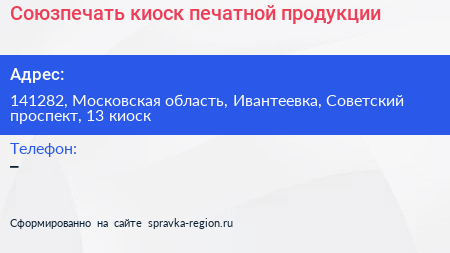 Союзпечать киоск печатной продукции

Адрес:

141282, Московская область, Ивантеевка, Советский проспект, 13 киоск

Телефон:
–

Сформированно на сайте spravka-region.ru